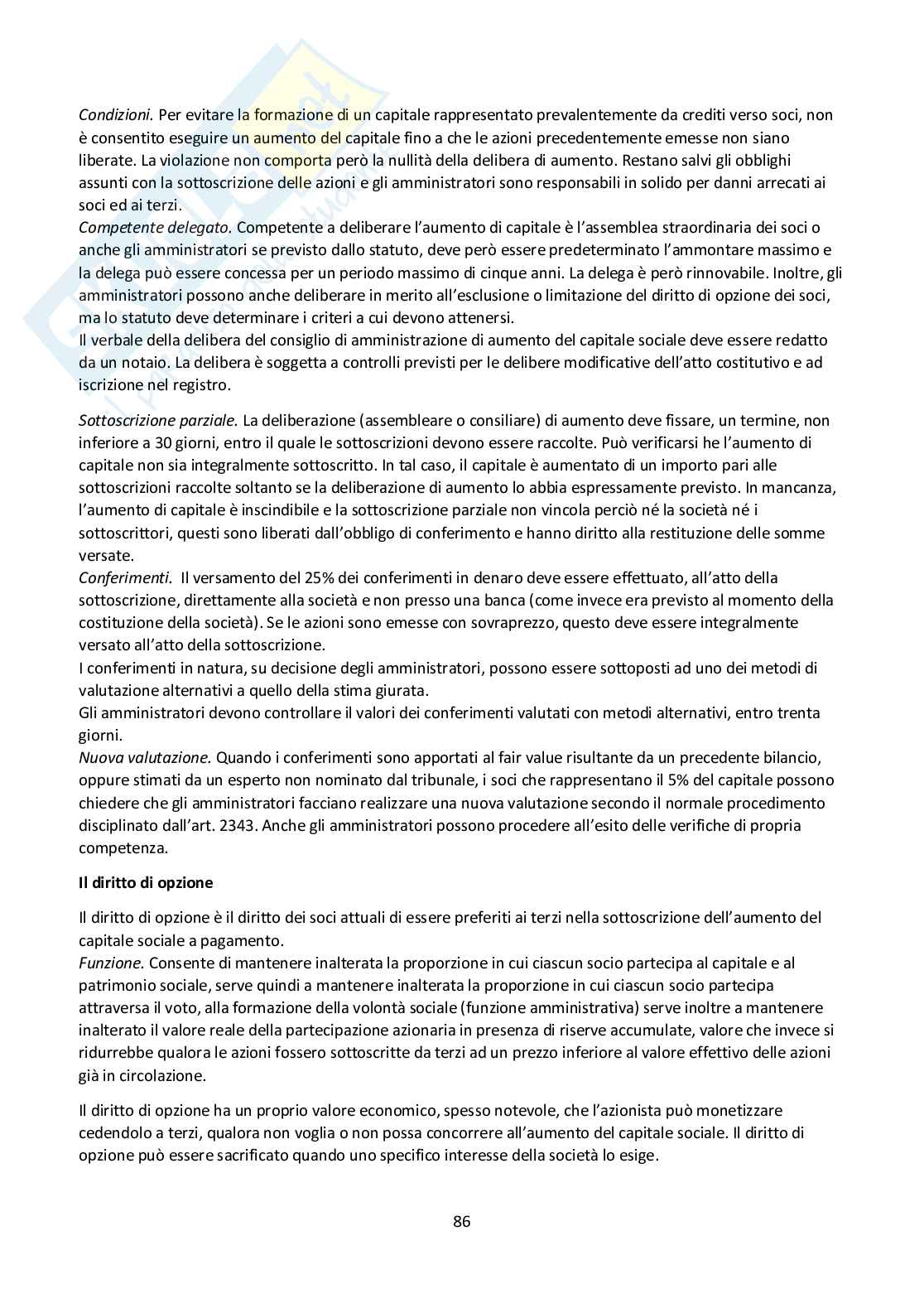 Condizioni. Per evitare la formazione di un capitale rappresentato prevalentemente da crediti verso soci, non è consentito eseguire un aumento del capitale fino a che le azioni precedentemente emesse non siano liberate. La violazione non comporta però la nullità della delibera di aumento. Restano salvi gli obblighi assunti con la sottoscrizione delle azioni e gli amministratori sono responsabili in solido per danni arrecati ai soci ed ai terzi.
Competente delegato. Competente a deliberare l'aumento di capitale è l'assemblea straordinaria dei soci o anche gli amministratori se previsto dallo statuto, deve però essere predeterminato l'ammontare massimo e la delega può essere concessa per un periodo massimo di cinque anni. La delega è però rinnovabile. Inoltre, gli amministratori possono anche deliberare in merito all'esclusione o limitazione del diritto di opzione dei soci, ma lo statuto deve determinare i criteri a cui devono attenersi.
Il verbale della delibera del consiglio di amministrazione di aumento del capitale sociale deve essere redatto da un notaio. La delibera è soggetta a controlli previsti per le delibere modificative dell'atto costitutivo e ad iscrizione nel registro.

Sottoscrizione parziale. La deliberazione (assembleare o consiliare) di aumento deve fissare, un termine, non inferiore a 30 giorni, entro il quale le sottoscrizioni devono essere raccolte. Può verificarsi he l'aumento di capitale non sia integralmente sottoscritto. In tal caso, il capitale è aumentato di un importo pari alle sottoscrizioni raccolte soltanto se la deliberazione di aumento lo abbia espressamente previsto. In mancanza, l'aumento di capitale è inscindibile e la sottoscrizione parziale non vincola perciò né la società né i sottoscrittori, questi sono liberati dall'obbligo di conferimento e hanno diritto alla restituzione delle somme versate.
Conferimenti. Il versamento del 25% dei conferimenti in denaro deve essere effettuato, all'atto della sottoscrizione, direttamente alla società e non presso una banca (come invece era previsto al momento della costituzione della società). Se le azioni sono emesse con sovraprezzo, questo deve essere integralmente versato all'atto della sottoscrizione.
I conferimenti in natura, su decisione degli amministratori, possono essere sottoposti ad uno dei metodi di valutazione alternativi a quello della stima giurata.
Gli amministratori devono controllare il valori dei conferimenti valutati con metodi alternativi, entro trenta giorni.
Nuova valutazione. Quando i conferimenti sono apportati al fair value risultante da un precedente bilancio, oppure stimati da un esperto non nominato dal tribunale, i soci che rappresentano il 5% del capitale possono chiedere che gli amministratori facciano realizzare una nuova valutazione secondo il normale procedimento disciplinato dall'art. 2343. Anche gli amministratori possono procedere all'esito delle verifiche di propria competenza.

Il diritto di opzione

Il diritto di opzione è il diritto dei soci attuali di essere preferiti ai terzi nella sottoscrizione dell'aumento del capitale sociale a pagamento.
Funzione. Consente di mantenere inalterata la proporzione in cui ciascun socio partecipa al capitale e al patrimonio sociale, serve quindi a mantenere inalterata la proporzione in cui ciascun socio partecipa attraversa il voto, alla formazione della volontà sociale (funzione amministrativa) serve inoltre a mantenere inalterato il valore reale della partecipazione azionaria in presenza di riserve accumulate, valore che invece si ridurrebbe qualora le azioni fossero sottoscritte da terzi ad un prezzo inferiore al valore effettivo delle azioni già in circolazione.

Il diritto di opzione ha un proprio valore economico, spesso notevole, che l'azionista può monetizzare cedendolo a terzi, qualora non voglia o non possa concorrere all'aumento del capitale sociale. Il diritto di opzione può essere sacrificato quando uno specifico interesse della società lo esige.

86